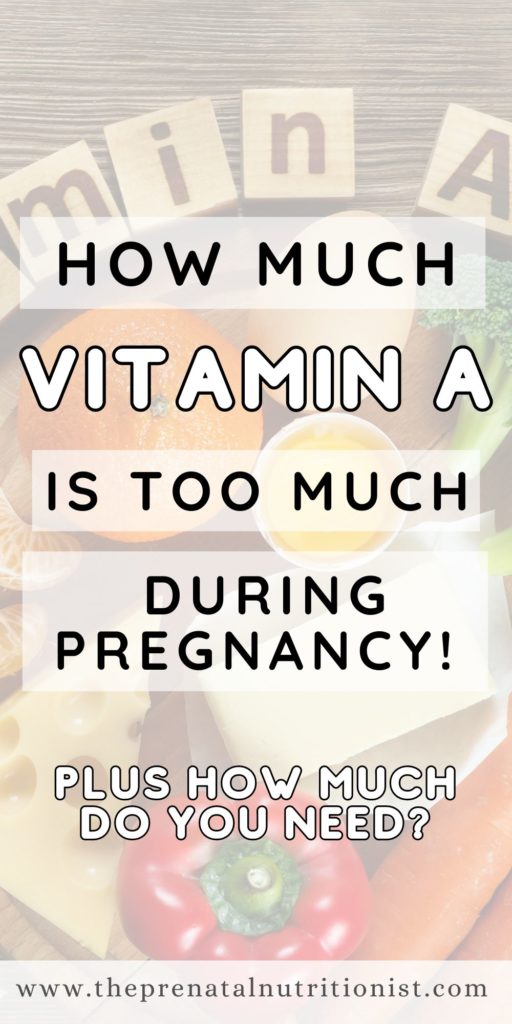 m i n A

HOW MUCH

VITAMIN A

IS TOO MUCH

DURING PREGNANCY!

PLUS HOW MUCH DO YOU NEED?

www.theprenatalnutritionist.com